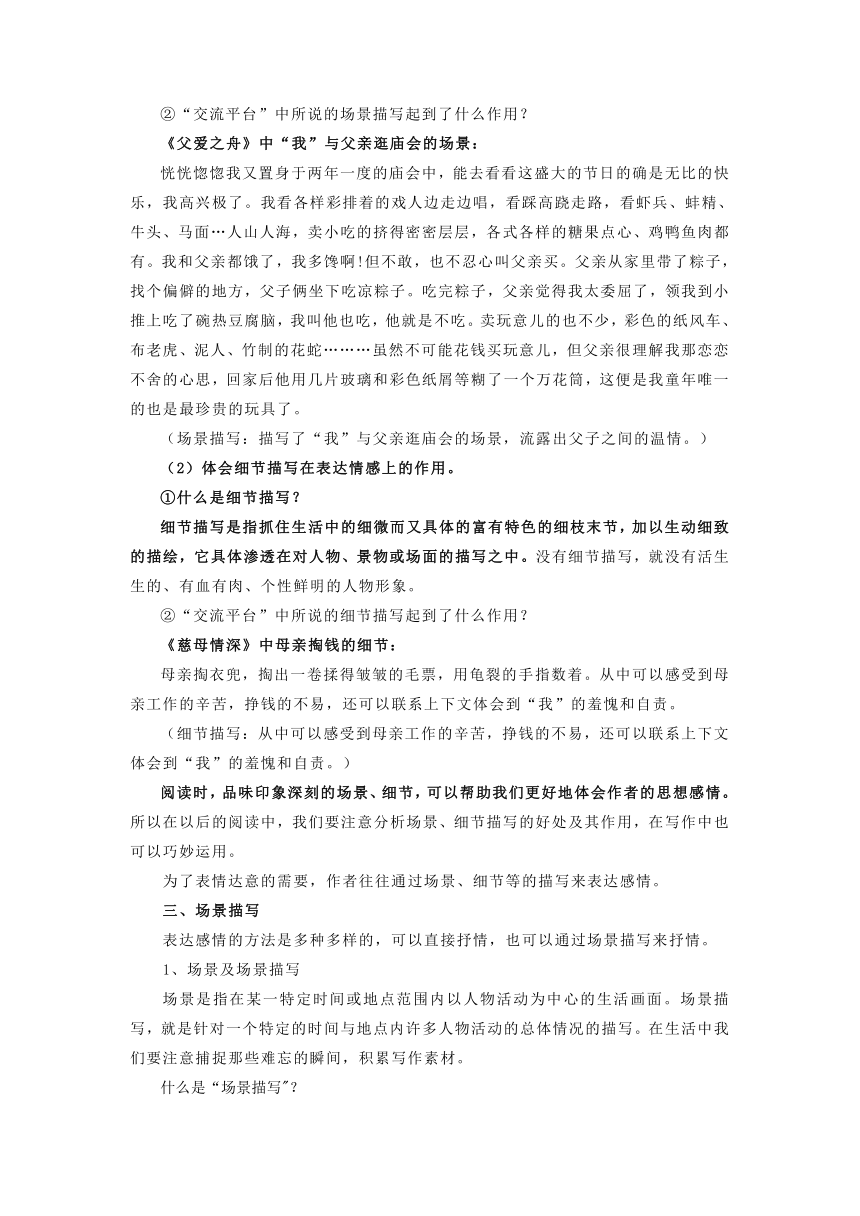 ②“交流平台”中所说的场景描写起到了什么作用？

《父爱之舟》中“我”与父亲逛庙会的场景：

恍恍惚惚我又置身于两年一度的庙会中，能去看看这盛大的节日的确是无比的快乐，我高兴极了。我看各样彩排着的戏人边走边唱，看踩高跷走路，看虾兵、蚌精、牛头、马面…人山人海，卖小吃的挤得密密层层，各式各样的糖果点心、鸡鸭鱼肉都有。我和父亲都饿了，我多馋啊!但不敢，也不忍心叫父亲买。父亲从家里带了粽子，找个偏僻的地方，父子俩坐下吃凉粽子。吃完粽子，父亲觉得我太委屈了，领我到小推上吃了碗热豆腐脑，我叫他也吃，他就是不吃。卖玩意儿的也不少，彩色的纸风车、布老虎、泥人、竹制的花蛇………虽然不可能花钱买玩意儿，但父亲很理解我那恋恋不舍的心思，回家后他用几片玻璃和彩色纸屑等糊了一个万花筒，这便是我童年唯一的也是最珍贵的玩具了。

（场景描写：描写了“我”与父亲逛庙会的场景，流露出父子之间的温情。）

（2）体会细节描写在表达情感上的作用。

①什么是细节描写？

细节描写是指抓住生活中的细微而又具体的富有特色的细枝末节，加以生动细致的描绘，它具体渗透在对人物、景物或场面的描写之中。没有细节描写，就没有活生生的、有血有肉、个性鲜明的人物形象。

②“交流平台”中所说的细节描写起到了什么作用？

《慈母情深》中母亲掏钱的细节：

母亲掏衣兜，掏出一卷揉得皱皱的毛票，用龟裂的手指数着。从中可以感受到母亲工作的辛苦，挣钱的不易，还可以联系上下文体会到“我”的羞愧和自责。

（细节描写：从中可以感受到母亲工作的辛苦，挣钱的不易，还可以联系上下文体会到“我”的羞愧和自责。）

阅读时，品味印象深刻的场景、细节，可以帮助我们更好地体会作者的思想感情。所以在以后的阅读中，我们要注意分析场景、细节描写的好处及其作用，在写作中也可以巧妙运用。

为了表情达意的需要，作者往往通过场景、细节等的描写来表达感情。

三、场景描写

表达感情的方法是多种多样的，可以直接抒情，也可以通过场景描写来抒情。

1、场景及场景描写

场景是指在某一特定时间或地点范围内以人物活动为中心的生活画面。场景描写，就是针对一个特定的时间与地点内许多人物活动的总体情况的描写。在生活中我们要注意捕捉那些难忘的瞬间，积累写作素材。

什么是“场景描写”?